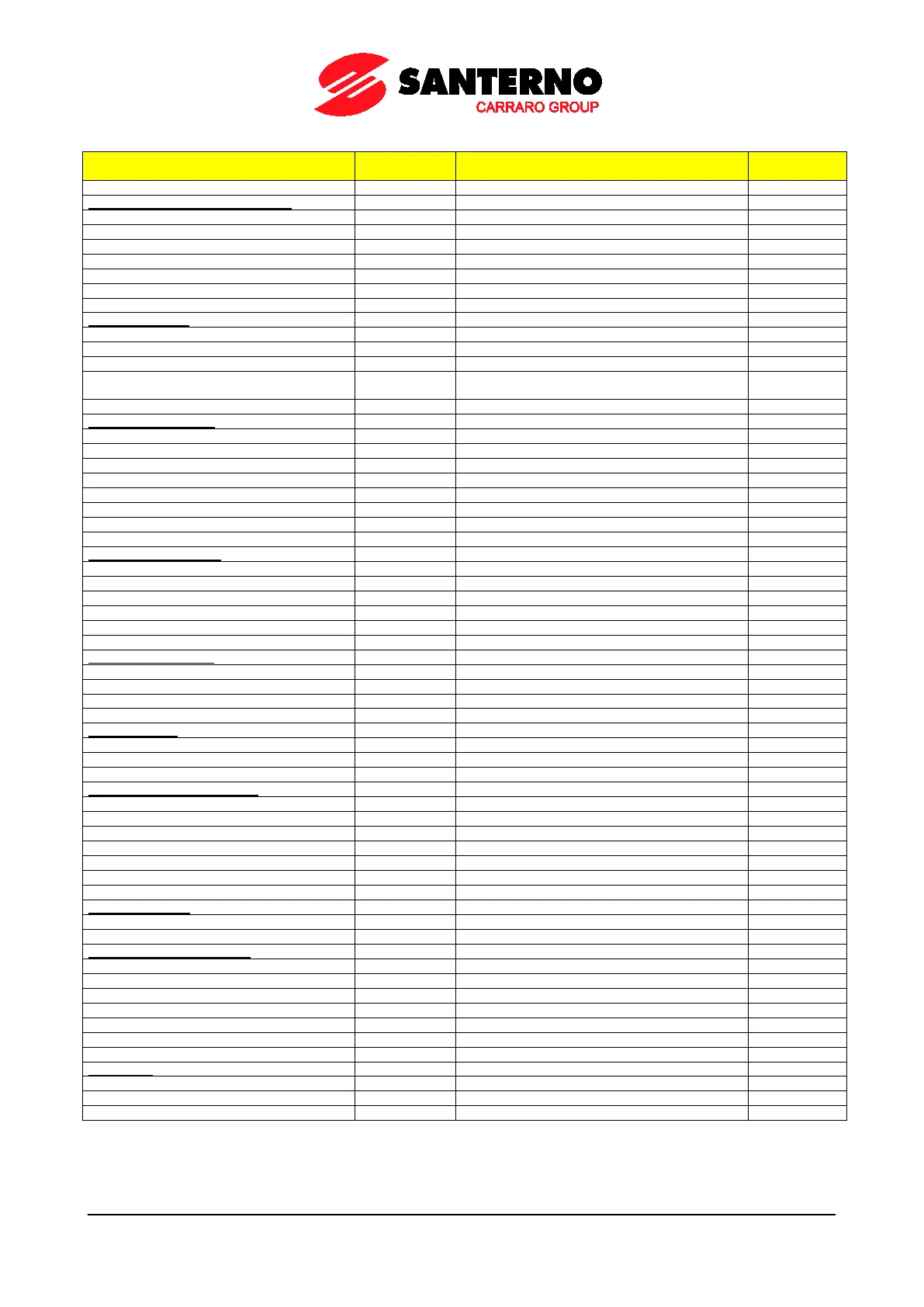 SANTERNO
CARRARO GROUP